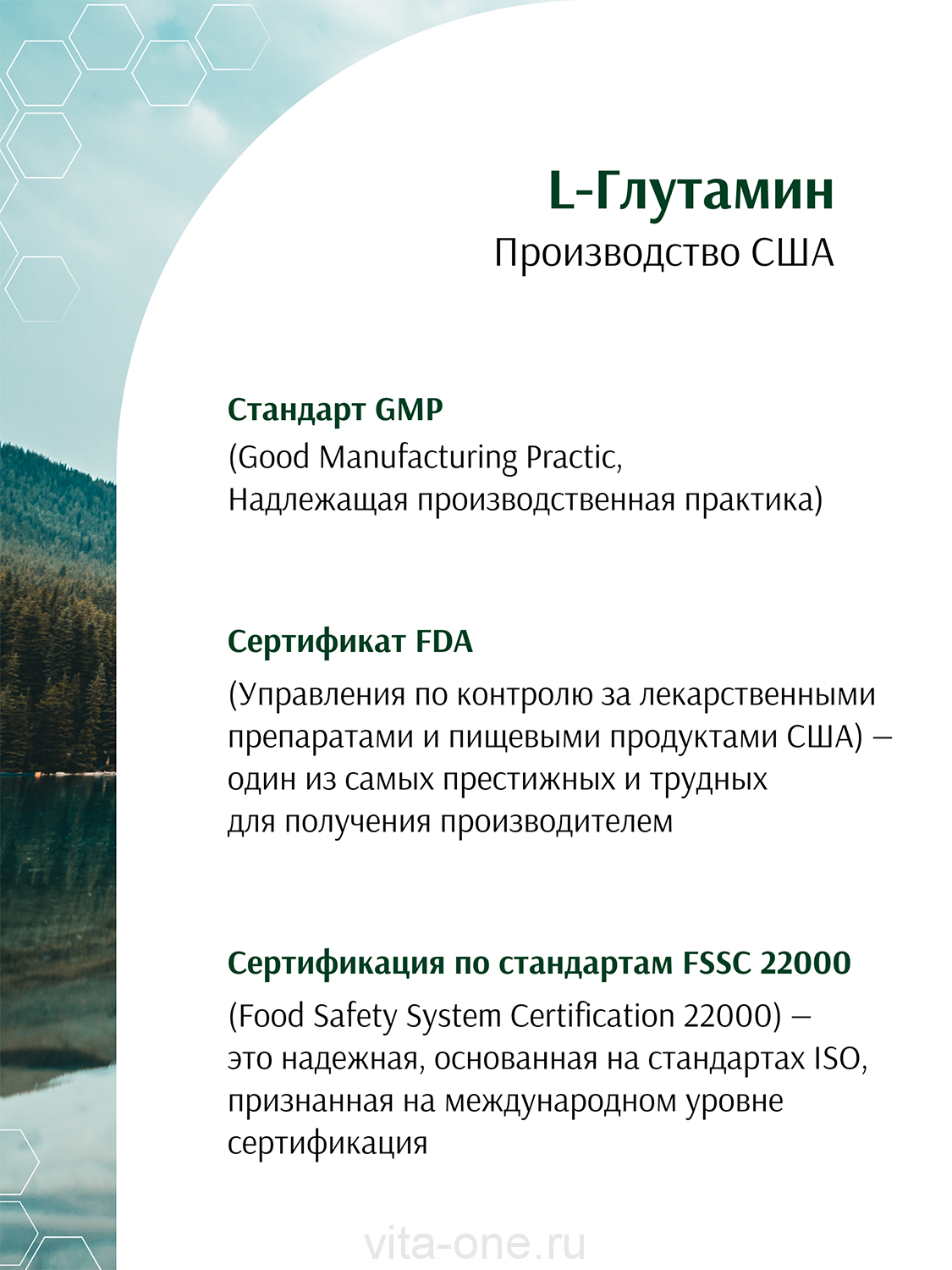 L-Глутамин
Производство США

Стандарт GMP
(Good Manufacturing Practic, Надлежащая производственная практика)

Сертификат FDA
(Управления по контролю за лекарственными препаратами и пищевыми продуктами США) – один из самых престижных и трудных для получения производителем

Сертификация по стандартам FSSC 22000
(Food Safety System Certification 22000) – это надежная, основанная на стандартах ISO, признанная на международном уровне сертификация

vita-one.ru